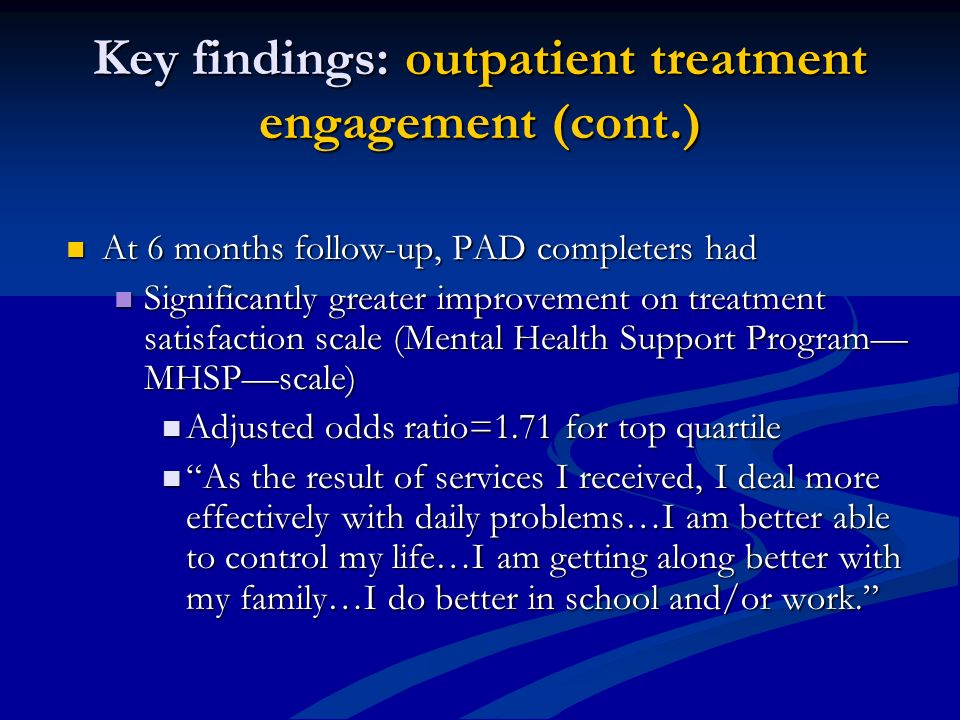 Key findings: outpatient treatment engagement (cont.)

At 6 months follow-up, PAD completers had

Significantly greater improvement on treatment satisfaction scale (Mental Health Support Program—MHSP—scale)

Adjusted odds ratio=1.71 for top quartile

“As the result of services I received, I deal more effectively with daily problems…I am better able to control my life…I am getting along better with my family…I do better in school and/or work.”